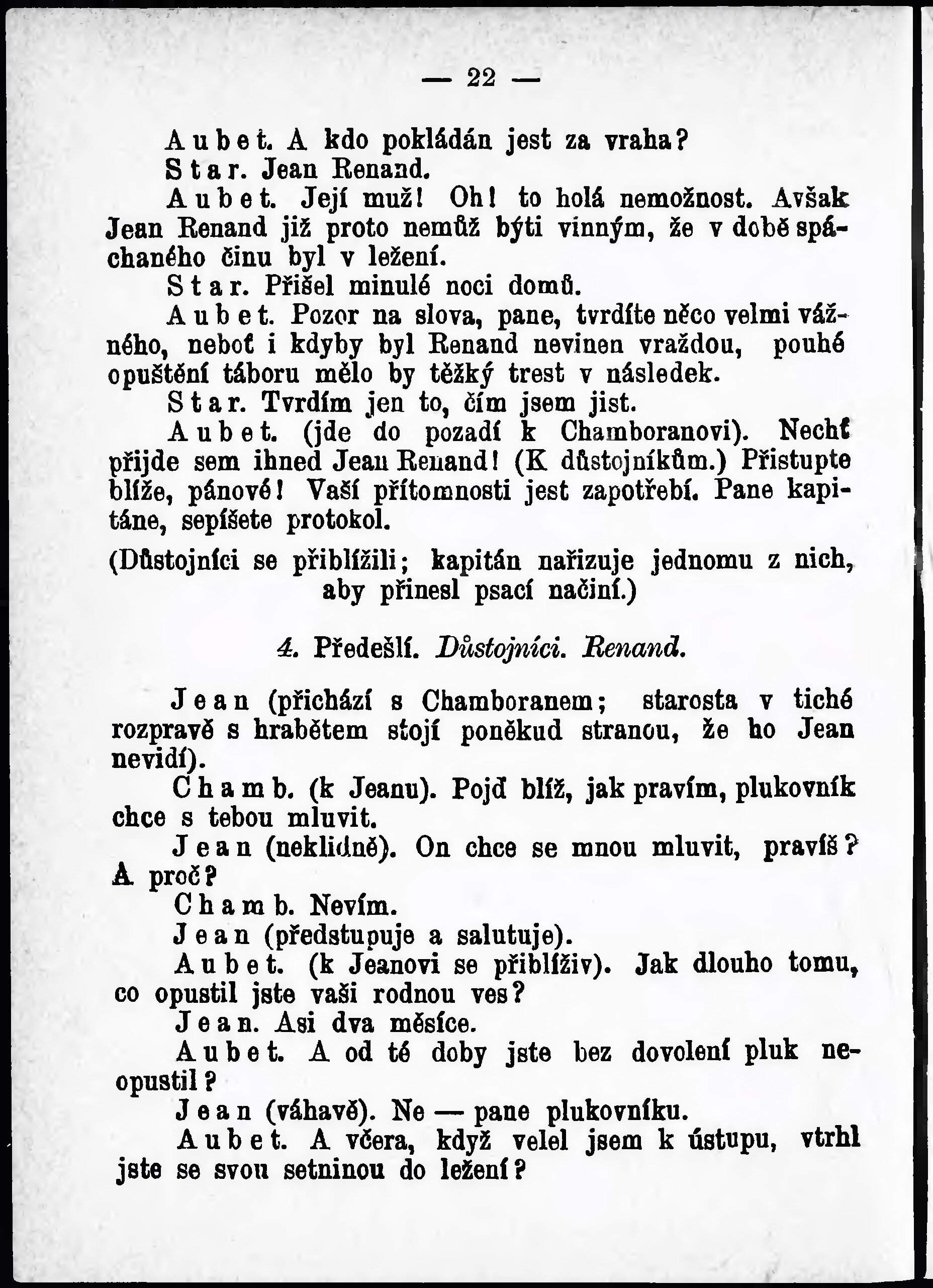 — 22 —

Aubet. A kdo pokládán jest za vraha?

Star. Jean Renand.

Aubet. Její muž! Oh! to holá nemožnost. Avšak Jean Renand již proto nemůž býti vinným, že v době spáchaného činu byl v ležení.

Star. Přišel minulé noci domů.

Aubet. Pozor na slova, pane, tvrdíte něco velmi vážného, neboť i kdyby byl Renand nevinen vraždou, pouhé opuštění táboru mělo by těžký trest v následek.

Star. Tvrdím jen to, čím jsem jist.

Aubet. (jde do pozadí k Chamboranovi). Nechť přijde sem ihned Jean Renand! (K důstojníkům.) Přistupte blíže, pánové! Vaší přítomnosti jest zapotřebí. Pane kapitáne, sepíšete protokol.

(Důstojníci se přiblížili; kapitán nařizuje jednomu z nich, aby přinesl psací načiní.)

4. Předešlí. Důstojníci. Renand.

Jean (přichází s Chamboranem; starosta v tiché rozpravě s hrabětem stojí poněkud stranou, že ho Jean nevidí).

Chamb. (k Jeanu). Pojď blíž, jak pravím, plukovník chce s tebou mluvit.

Jean (neklidně). On chce se mnou mluvit, pravíš? A proč?

Chamb. Nevím.

Jean (předstupuje a salutuje).

Aubet. (k Jeanovi se přiblíživ). Jak dlouho tomu, co opustil jste vaši rodnou ves?

Jean. Asi dva měsíce.

Aubet. A od té doby jste bez dovolení pluk neopustil?

Jean (váhavě). Ne — pane plukovníku.

Aubet. A včera, když velel jsem k ústupu, vtrhl jste se svou setninou do ležení?